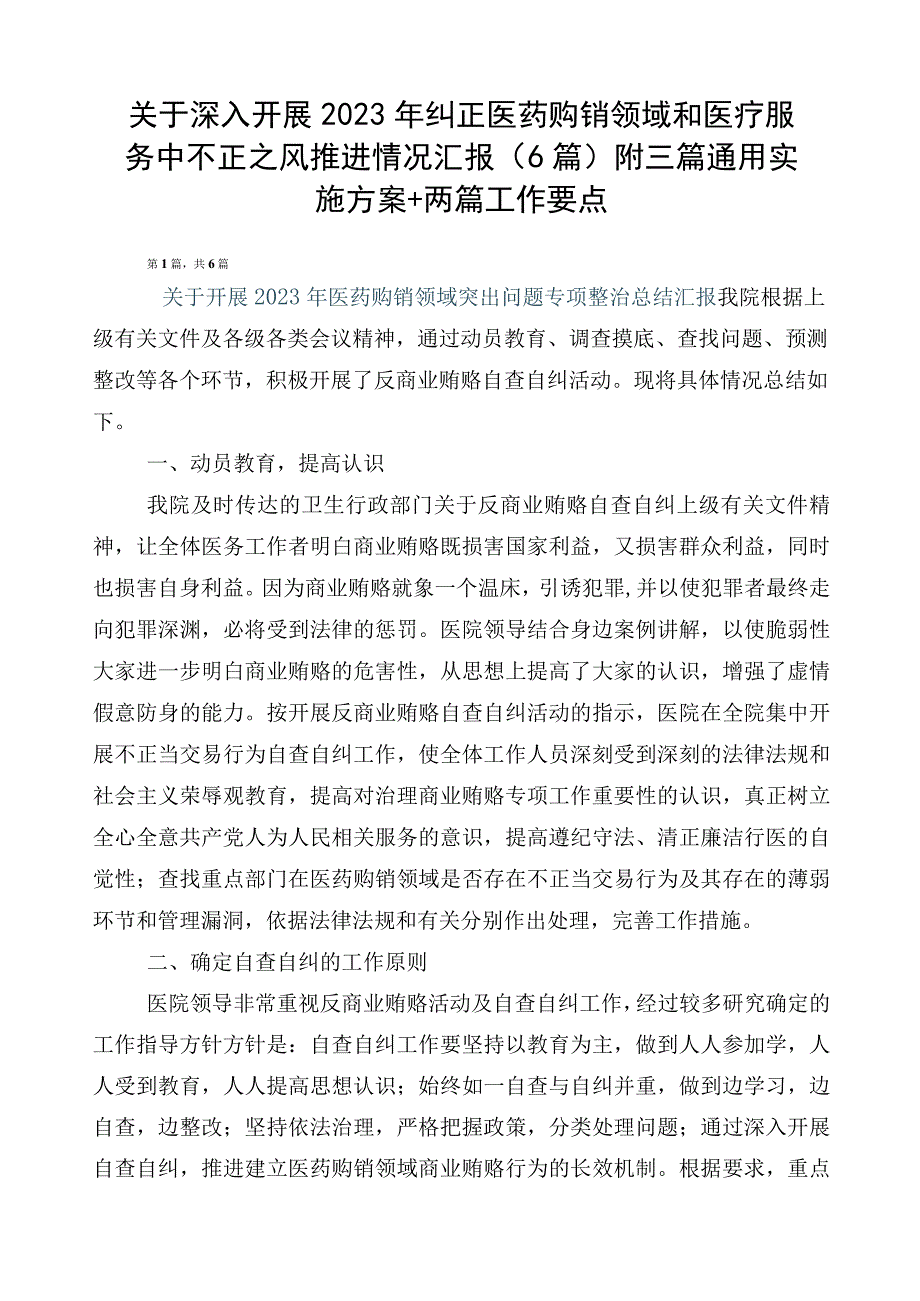 关于深入开展2023年纠正医药购销领域和医疗服务中不正之风推进情况汇报（6篇）附三篇通用实施方案+两篇工作要点

第1篇，共6篇

关于开展2023年医药购销领域突出问题专项整治总结汇报我院根据上级有关文件及各级各类会议精神，通过动员教育、调查摸底、查找问题、预测整改等各个环节，积极开展了反商业贿赂自查自纠活动。现将具体情况总结如下。

一、动员教育，提高认识

我院及时传达的卫生行政部门关于反商业贿赂自查自纠上级有关文件精神，让全体医务工作者明白商业贿赂既损害国家利益，又损害群众利益，同时也损害自身利益。因为商业贿赂就象一个温床，引诱犯罪，并以使犯罪者最终走向犯罪深渊，必将受到法律的惩罚。医院领导结合身边案例讲解，以使脆弱性大家进一步明白商业贿赂的危害性，从思想上提高了大家的认识，增强了虚情假意防身的能力。按开展反商业贿赂自查自纠活动的指示，医院在全院集中开展不正当交易行为自查自纠工作，使全体工作人员深刻受到深刻的法律法规和社会主义荣辱观教育，提高对治理商业贿赂专项工作重要性的认识，真正树立全心全意共产党人为人民相关服务的意识，提高遵纪守法、清正廉洁行医的自觉性；查找重点部门在医药购销领域是否存在不正当交易行为及其存在的薄弱环节和管理漏洞，依据法律法规和有关分别作出处理，完善工作措施。

二、确定自查自纠的工作原则

医院领导非常重视反商业贿赂活动及自查自纠工作，经过较多研究确定的工作指导方针方针是：自查自纠工作要坚持以教育为主，做到人人参加学，人人受到教育，人人提高思想认识；始终如一自查与自纠并重，做到边学习，边自查，边整改；坚持依法治理，严格把握政策，分类处理问题；通过深入开展自查自纠，推进建立医药购销领域商业贿赂行为的长效机制。根据要求，重点